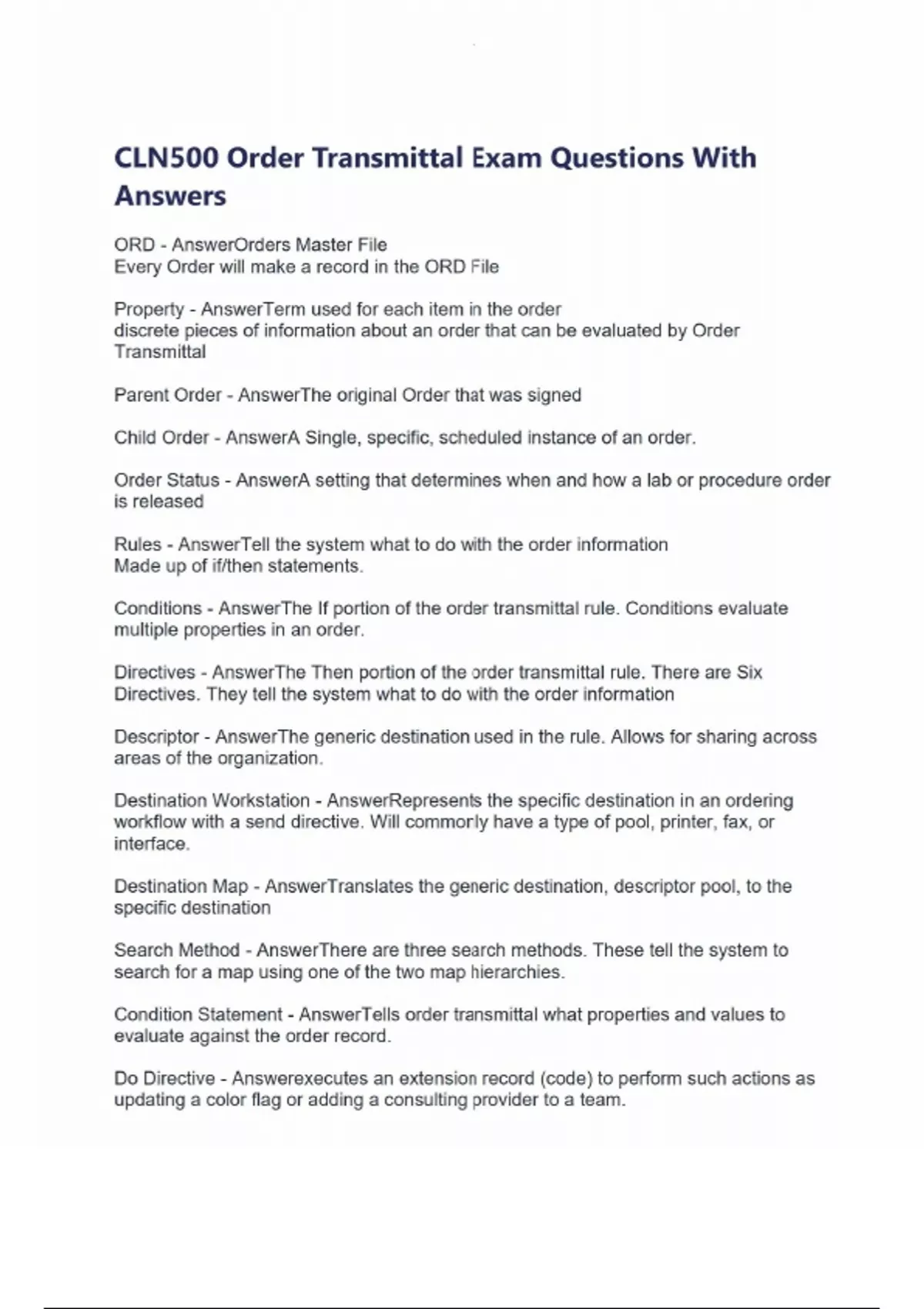 CLN500 Order Transmittal Exam Questions With Answers

ORD - AnswerOrders Master File
Every Order will make a record in the ORD File

Property - AnswerTerm used for each item in the order
discrete pieces of information about an order that can be evaluated by Order Transmittal

Parent Order - AnswerThe original Order that was signed

Child Order - AnswerA Single, specific, scheduled instance of an order.

Order Status - AnswerA setting that determines when and how a lab or procedure order is released

Rules - AnswerTell the system what to do with the order information
Made up of if/then statements.

Conditions - AnswerThe If portion of the order transmittal rule. Conditions evaluate multiple properties in an order.

Directives - AnswerThe Then portion of the order transmittal rule. There are Six Directives. They tell the system what to do with the order information

Descriptor - AnswerThe generic destination used in the rule. Allows for sharing across areas of the organization.

Destination Workstation - AnswerRepresents the specific destination in an ordering workflow with a send directive. Will commonly have a type of pool, printer, fax, or interface.

Destination Map - AnswerTranslates the generic destination, descriptor pool, to the specific destination

Search Method - AnswerThere are three search methods. These tell the system to search for a map using one of the two map hierarchies.

Condition Statement - AnswerTells order transmittal what properties and values to evaluate against the order record.

Do Directive - Answerexecutes an extension record (code) to perform such actions as updating a color flag or adding a consulting provider to a team.